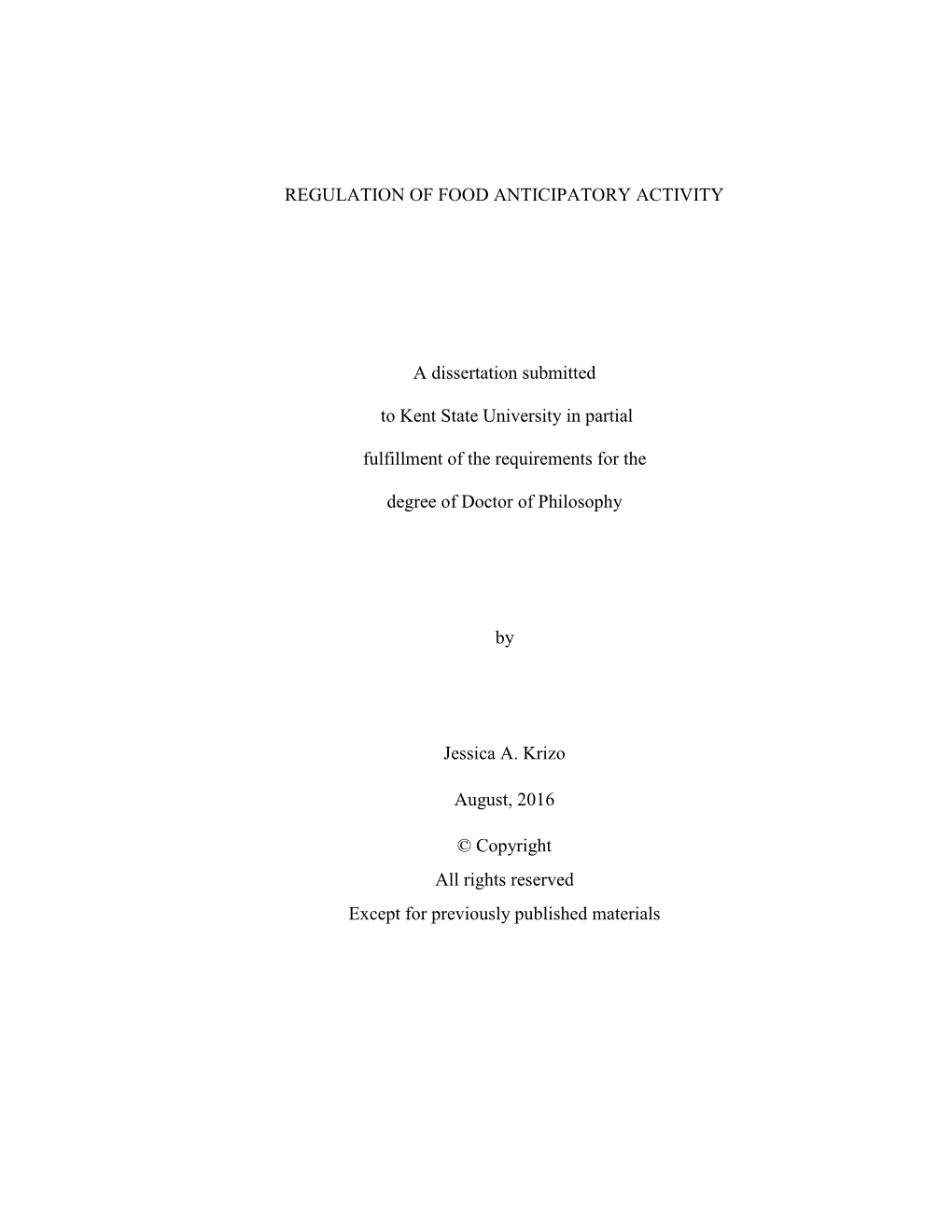 REGULATION OF FOOD ANTICIPATORY ACTIVITY

A dissertation submitted

to Kent State University in partial

fulfillment of the requirements for the

degree of Doctor of Philosophy

by

Jessica A. Krizo

August, 2016

© Copyright
All rights reserved
Except for previously published materials